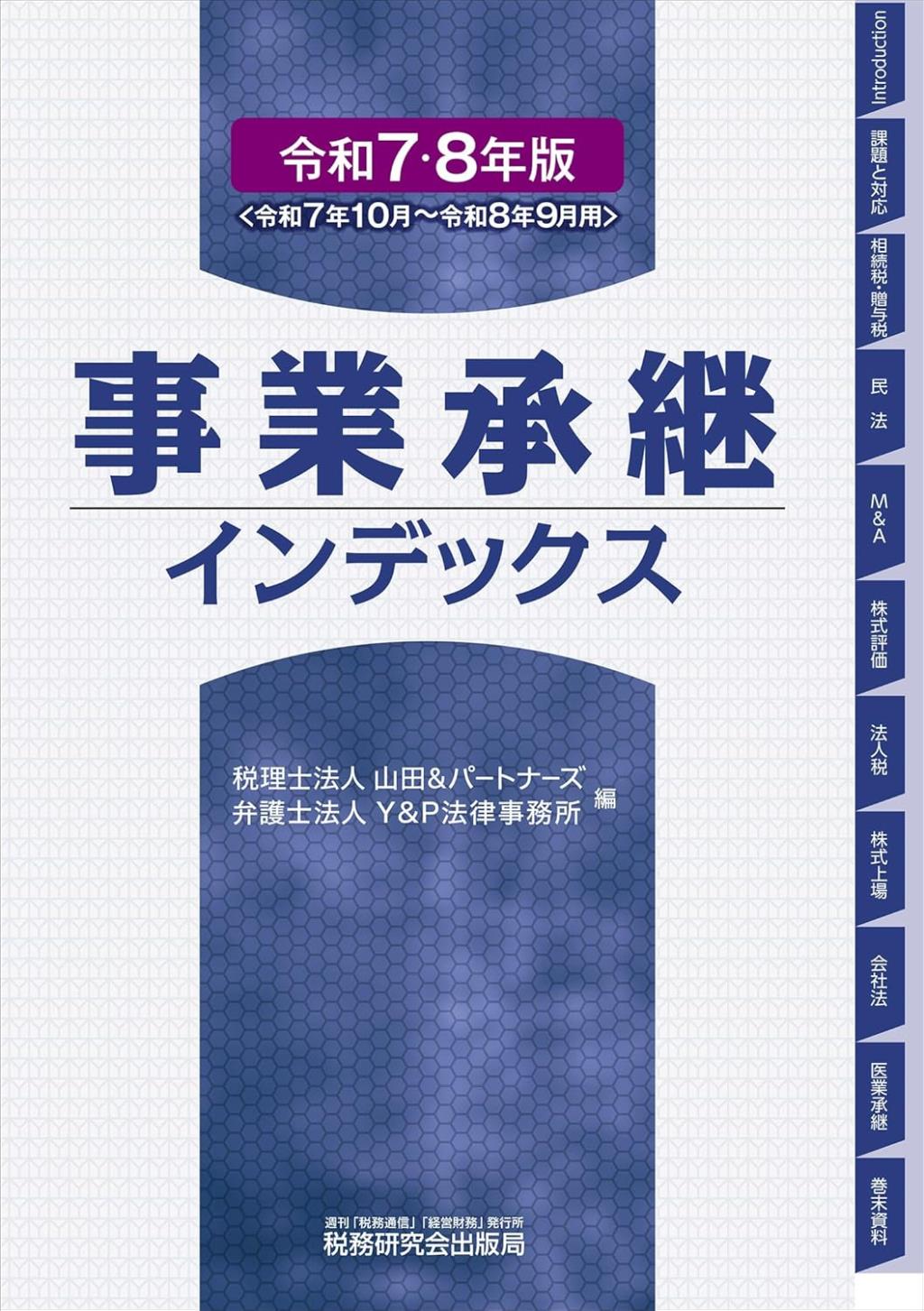 令和7·8年版
<令和7年10月～令和8年9月用>

事業承継
インデックス

税理士法人 山田&パートナーズ
弁護士法人 Y&P法律事務所 編

週刊「税務通信」「経営財務」発行所
税務研究会出版局

Introduction
課題と対応
相続税・贈与税
民法
M&A
株式評価
法人税
株式上場
会社法
医業承継
巻末資料